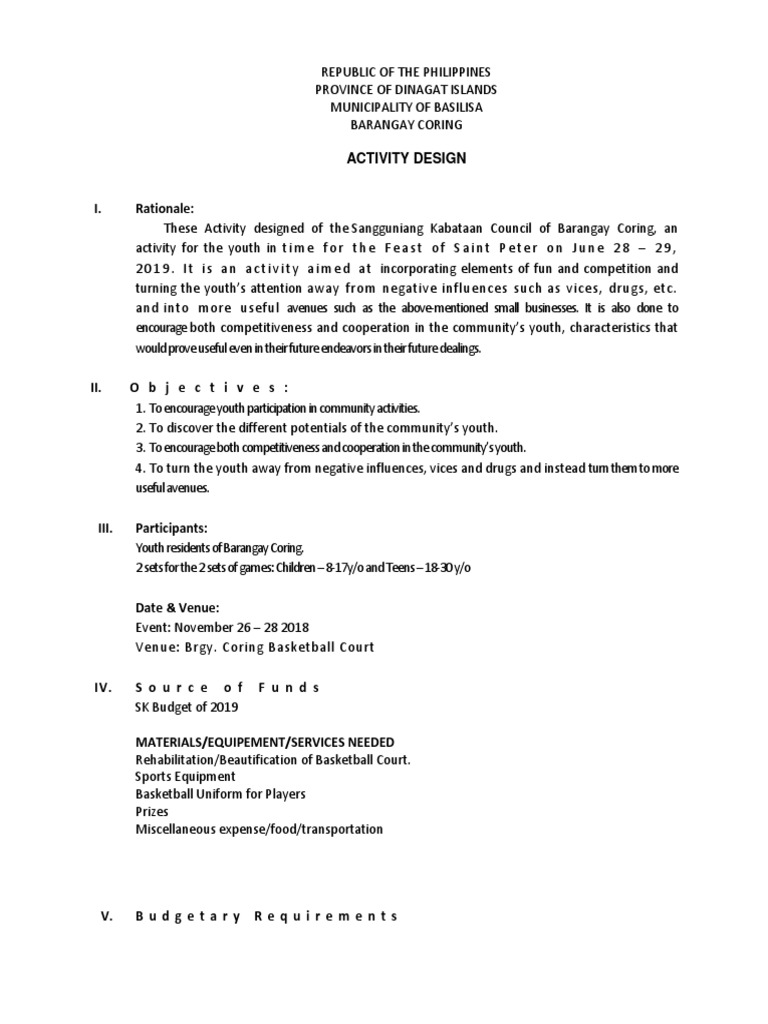 REPUBLIC OF THE PHILIPPINES
PROVINCE OF DINAGAT ISLANDS
MUNICIPALITY OF BASILISA
BARANGAY CORING

ACTIVITY DESIGN

I. Rationale:

These Activity designed of the Sangguniang Kabataan Council of Barangay Coring, an activity for the youth in time for the Feast of Saint Peter on June 28 – 29, 2019. It is an activity aimed at incorporating elements of fun and competition and turning the youth's attention away from negative influences such as vices, drugs, etc. and into more useful avenues such as the above-mentioned small businesses. It is also done to encourage both competitiveness and cooperation in the community's youth, characteristics that would prove useful even in their future endeavors in their future dealings.

II. Objectives:

1. To encourage youth participation in community activities.
2. To discover the different potentials of the community's youth.
3. To encourage both competitiveness and cooperation in the community's youth.
4. To turn the youth away from negative influences, vices and drugs and instead turn them to more useful avenues.

III. Participants:

Youth residents of Barangay Coring.
2 sets for the 2 sets of games: Children – 8-17y/o and Teens – 18-30 y/o

Date & Venue:
Event: November 26 – 28 2018
Venue: Brgy. Coring Basketball Court

IV. Source of Funds
SK Budget of 2019

MATERIALS/EQUIPEMENT/SERVICES NEEDED
Rehabilitation/Beautification of Basketball Court.
Sports Equipment
Basketball Uniform for Players
Prizes
Miscellaneous expense/food/transportation

V. Budgetary Requirements